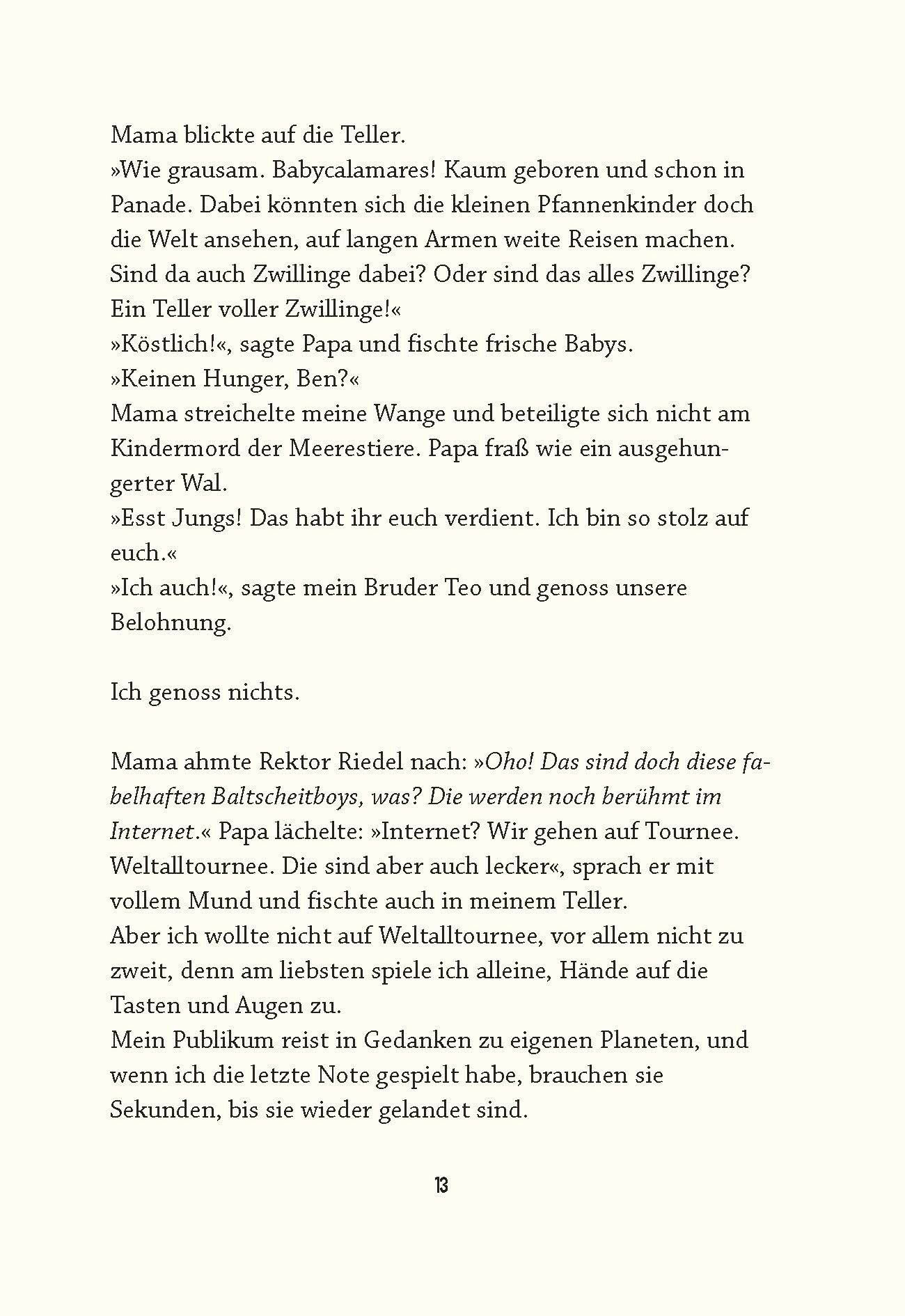 Mama blickte auf die Teller.
»Wie grausam. Babycalamares! Kaum geboren und schon in Panade. Dabei könnten sich die kleinen Pfannenkinder doch die Welt ansehen, auf langen Armen weite Reisen machen. Sind da auch Zwillinge dabei? Oder sind das alles Zwillinge? Ein Teller voller Zwillinge!«
»Köstlich!«, sagte Papa und fischte frische Babys.
»Keinen Hunger, Ben?«
Mama streichelte meine Wange und beteiligte sich nicht am Kindermord der Meerestiere. Papa fraß wie ein ausgehungerter Wal.
»Esst Jungs! Das habt ihr euch verdient. Ich bin so stolz auf euch.«
»Ich auch!«, sagte mein Bruder Teo und genoss unsere Belohnung.

Ich genoss nichts.

Mama ahmte Rektor Riedel nach: »Oho! Das sind doch diese fabelhaften Baltscheitboys, was? Die werden noch berühmt im Internet.« Papa lächelte: »Internet? Wir gehen auf Tournee. Weltalltournee. Die sind aber auch lecker«, sprach er mit vollem Mund und fischte auch in meinem Teller.
Aber ich wollte nicht auf Weltalltournee, vor allem nicht zu zweit, denn am liebsten spiele ich alleine, Hände auf die Tasten und Augen zu.
Mein Publikum reist in Gedanken zu eigenen Planeten, und wenn ich die letzte Note gespielt habe, brauchen sie Sekunden, bis sie wieder gelandet sind.

13